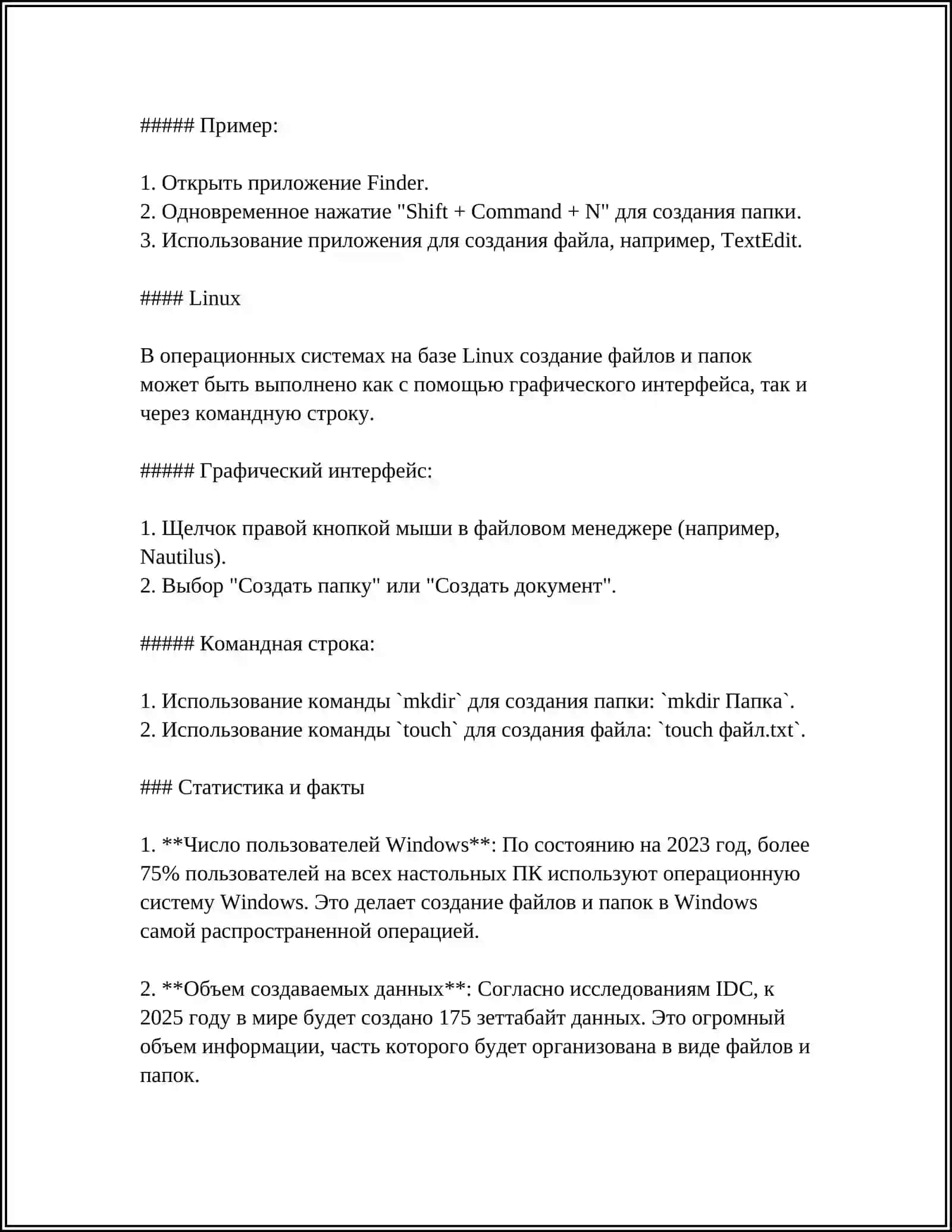 ##### Пример:

1. Открыть приложение Finder.
2. Одновременное нажатие "Shift + Command + N" для создания папки.
3. Использование приложения для создания файла, например, TextEdit.

#### Linux

В операционных системах на базе Linux создание файлов и папок может быть выполнено как с помощью графического интерфейса, так и через командную строку.

##### Графический интерфейс:

1. Щелчок правой кнопкой мыши в файловом менеджере (например, Nautilus).
2. Выбор "Создать папку" или "Создать документ".

##### Командная строка:

1. Использование команды `mkdir` для создания папки: `mkdir Папка`.
2. Использование команды `touch` для создания файла: `touch файл.txt`.

### Статистика и факты

1. **Число пользователей Windows**: По состоянию на 2023 год, более 75% пользователей на всех настольных ПК используют операционную систему Windows. Это делает создание файлов и папок в Windows самой распространенной операцией.

2. **Объем создаваемых данных**: Согласно исследованиям IDC, к 2025 году в мире будет создано 175 зеттабайт данных. Это огромный объем информации, часть которого будет организована в виде файлов и папок.